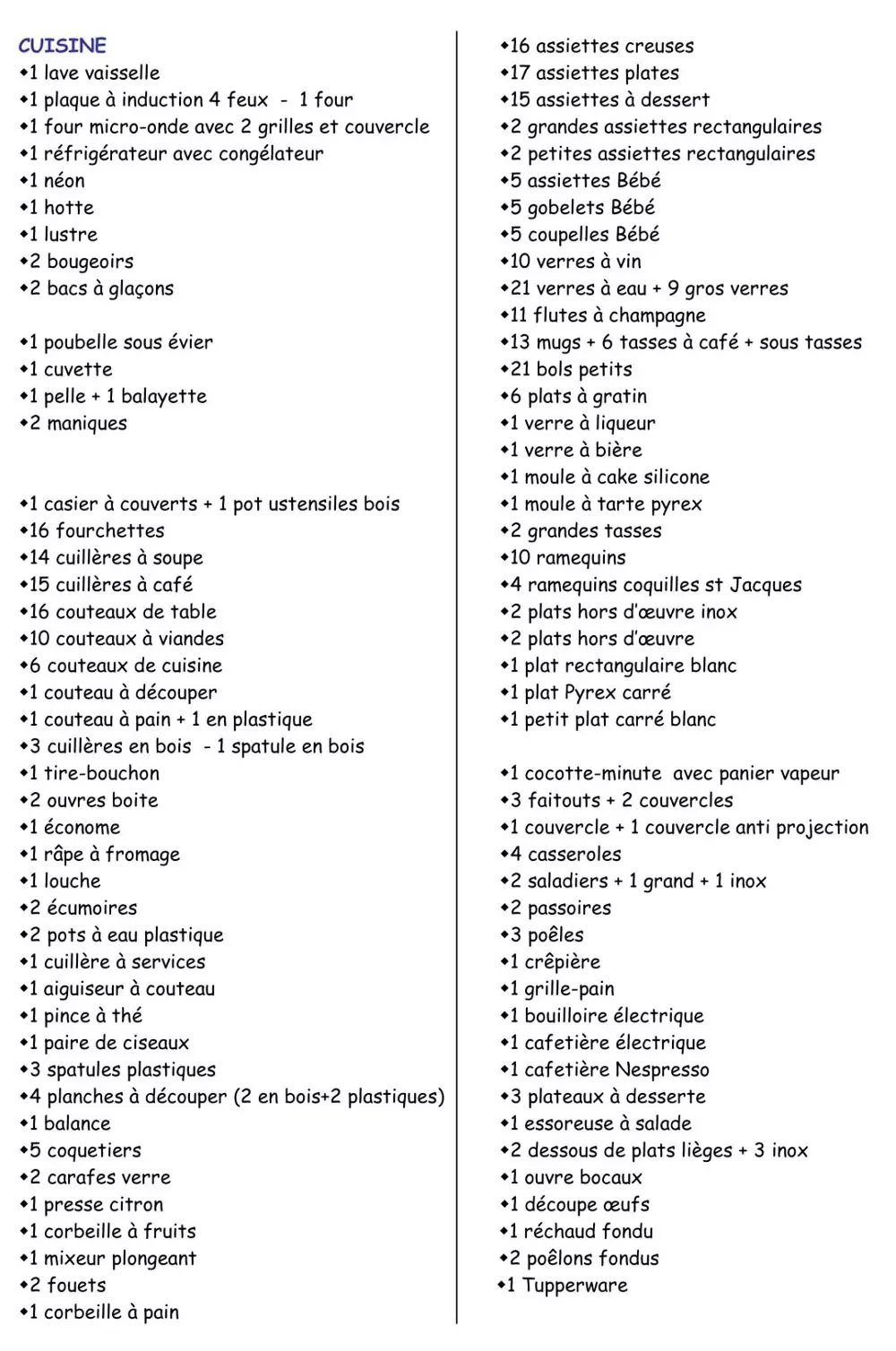 CUISINE
•1 lave vaisselle
•1 plaque à induction 4 feux - 1 four
•1 four micro-onde avec 2 grilles et couvercle
•1 réfrigérateur avec congélateur
•1 néon
•1 hotte
•1 lustre
•2 bougeoirs
•2 bacs à glaçons

•1 poubelle sous évier
•1 cuvette
•1 pelle + 1 balayette
•2 maniques

•1 casier à couverts + 1 pot ustensiles bois
•16 fourchettes
•14 cuillères à soupe
•15 cuillères à café
•16 couteaux de table
•10 couteaux à viandes
•6 couteaux de cuisine
•1 couteau à découper
•1 couteau à pain + 1 en plastique
•3 cuillères en bois - 1 spatule en bois
•1 tire-bouchon
•2 ouvres boite
•1 économe
•1 râpe à fromage
•1 louche
•2 écumoires
•2 pots à eau plastique
•1 cuillère à services
•1 aiguiseur à couteau
•1 pince à thé
•1 paire de ciseaux
•3 spatules plastiques
•4 planches à découper (2 en bois+2 plastiques)
•1 balance
•5 coquetiers
•2 carafes verre
•1 presse citron
•1 corbeille à fruits
•1 mixeur plongeant
•2 fouets
•1 corbeille à pain

•16 assiettes creuses
•17 assiettes plates
•15 assiettes à dessert
•2 grandes assiettes rectangulaires
•2 petites assiettes rectangulaires
•5 assiettes Bébé
•5 gobelets Bébé
•5 coupelles Bébé
•10 verres à vin
•21 verres à eau + 9 gros verres
•11 flutes à champagne
•13 mugs + 6 tasses à café + sous tasses
•21 bols petits
•6 plats à gratin
•1 verre à liqueur
•1 verre à bière
•1 moule à cake silicone
•1 moule à tarte pyrex
•2 grandes tasses
•10 ramequins
•4 ramequins coquilles st Jacques
•2 plats hors d'œuvre inox
•2 plats hors d'œuvre
•1 plat rectangulaire blanc
•1 plat Pyrex carré
•1 petit plat carré blanc

•1 cocotte-minute avec panier vapeur
•3 faitouts + 2 couvercles
•1 couvercle + 1 couvercle anti projection
•4 casseroles
•2 saladiers + 1 grand + 1 inox
•2 passoires
•3 poêles
•1 crêpière
•1 grille-pain
•1 bouilloire électrique
•1 cafetière électrique
•1 cafetière Nespresso
•3 plateaux à desserte
•1 essoreuse à salade
•2 dessous de plats lièges + 3 inox
•1 ouvre bocaux
•1 découpe œufs
•1 réchaud fondu
•2 poêlons fondus
•1 Tupperware